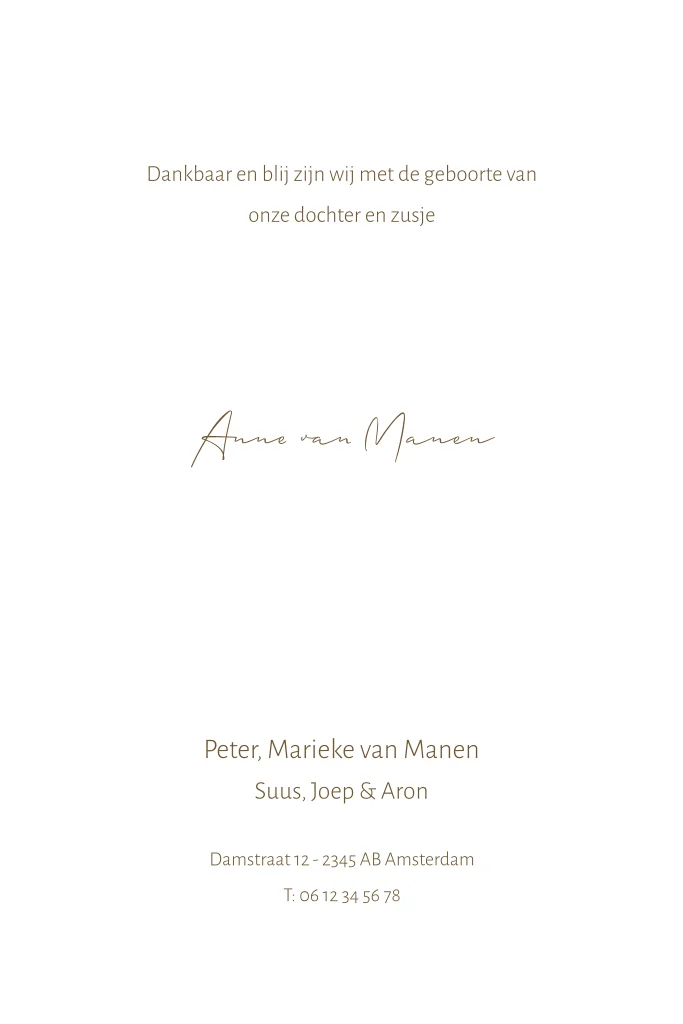 Dankbaar en blij zijn wij met de geboorte van onze dochter en zusje

Anne van Manen

Peter, Marieke van Manen
Suus, Joep & Aron

Damstraat 12 - 2345 AB Amsterdam
T: 06 12 34 56 78